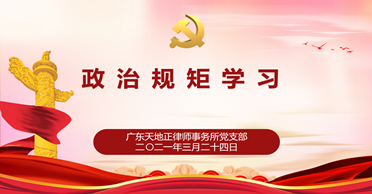 政治规矩学习

广东天地正律师事务所党支部
二〇二一年三月二十四日